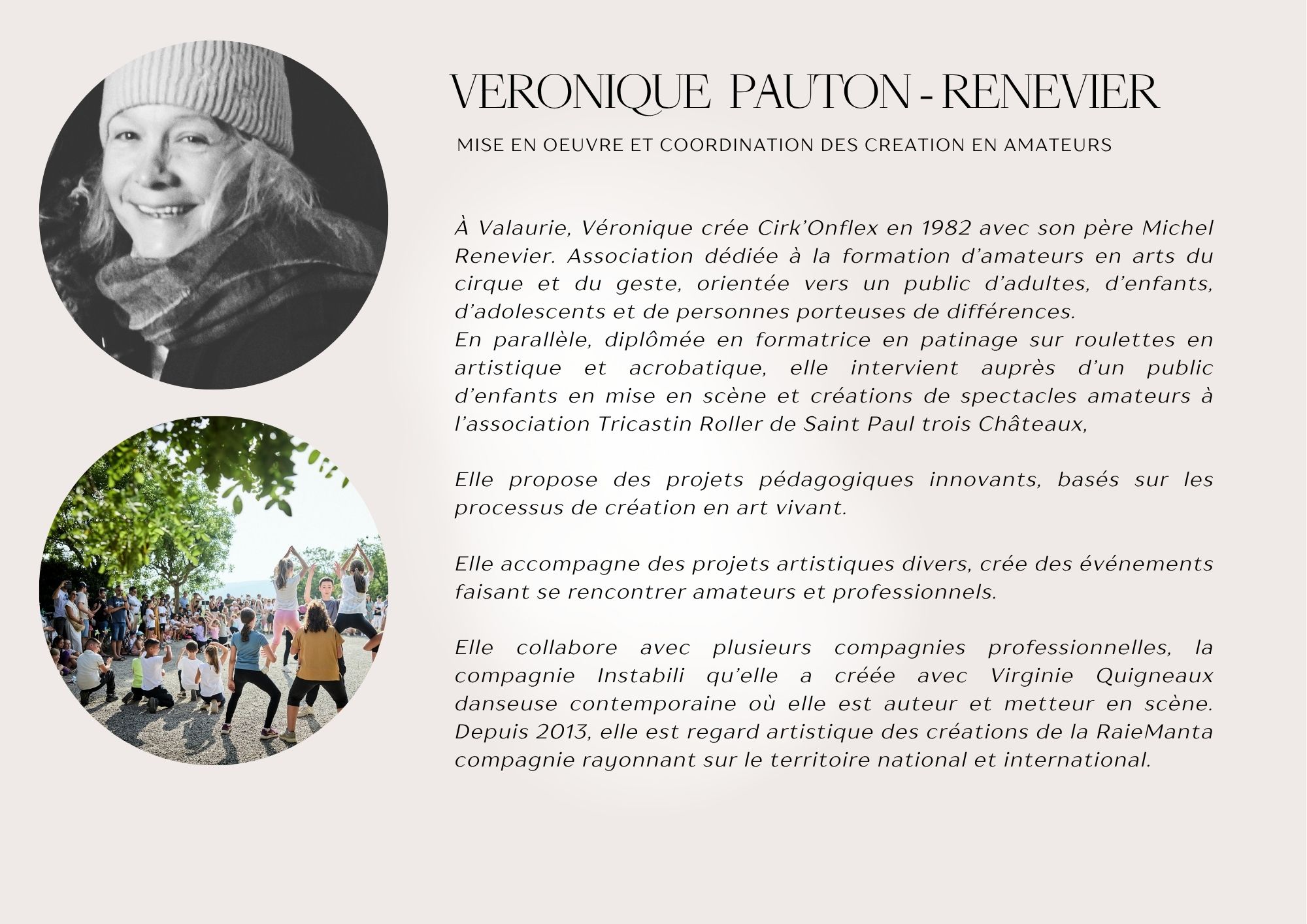 VERONIQUE PAUTON - RENEVIER

MISE EN OEUVRE ET COORDINATION DES CREATION EN AMATEURS

À Valaurie, Véronique crée Cirk'Onflex en 1982 avec son père Michel Renevier. Association dédiée à la formation d'amateurs en arts du cirque et du geste, orientée vers un public d'adultes, d'enfants, d'adolescents et de personnes porteuses de différences.
En parallèle, diplômée en formatrice en patinage sur roulettes en artistique et acrobatique, elle intervient auprès d'un public d'enfants en mise en scène et créations de spectacles amateurs à l'association Tricastin Roller de Saint Paul trois Châteaux,

Elle propose des projets pédagogiques innovants, basés sur les processus de création en art vivant.

Elle accompagne des projets artistiques divers, crée des événements faisant se rencontrer amateurs et professionnels.

Elle collabore avec plusieurs compagnies professionnelles, la compagnie Instabili qu'elle a créée avec Virginie Quigneaux danseuse contemporaine où elle est auteur et metteur en scène. Depuis 2013, elle est regard artistique des créations de la RaieManta compagnie rayonnant sur le territoire national et international.